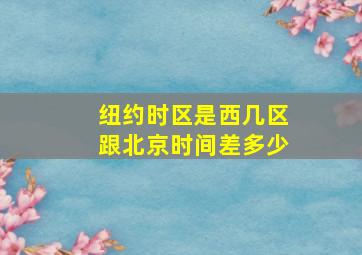 纽约时区是西几区
跟北京时间差多少